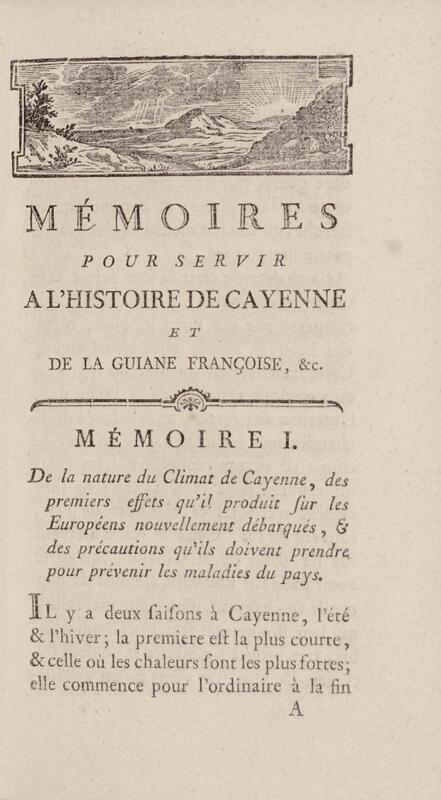 MÉMOIRES

POUR SERVIR

A L'HISTOIRE DE CAYENNE

ET

DE LA GUIANE FRANÇOISE, &c.

MÉMOIRE I.

De la nature du Climat de Cayenne, des premiers effets qu'il produit ſur les Européens nouvellement débarqués, & des précautions qu'ils doivent prendre pour prévenir les maladies du pays.

IL y a deux ſaiſons à Cayenne, l'été & l'hiver; la premiere eſt la plus courte, & celle où les chaleurs ſont les plus fortes; elle commence pour l'ordinaire à la fin

A